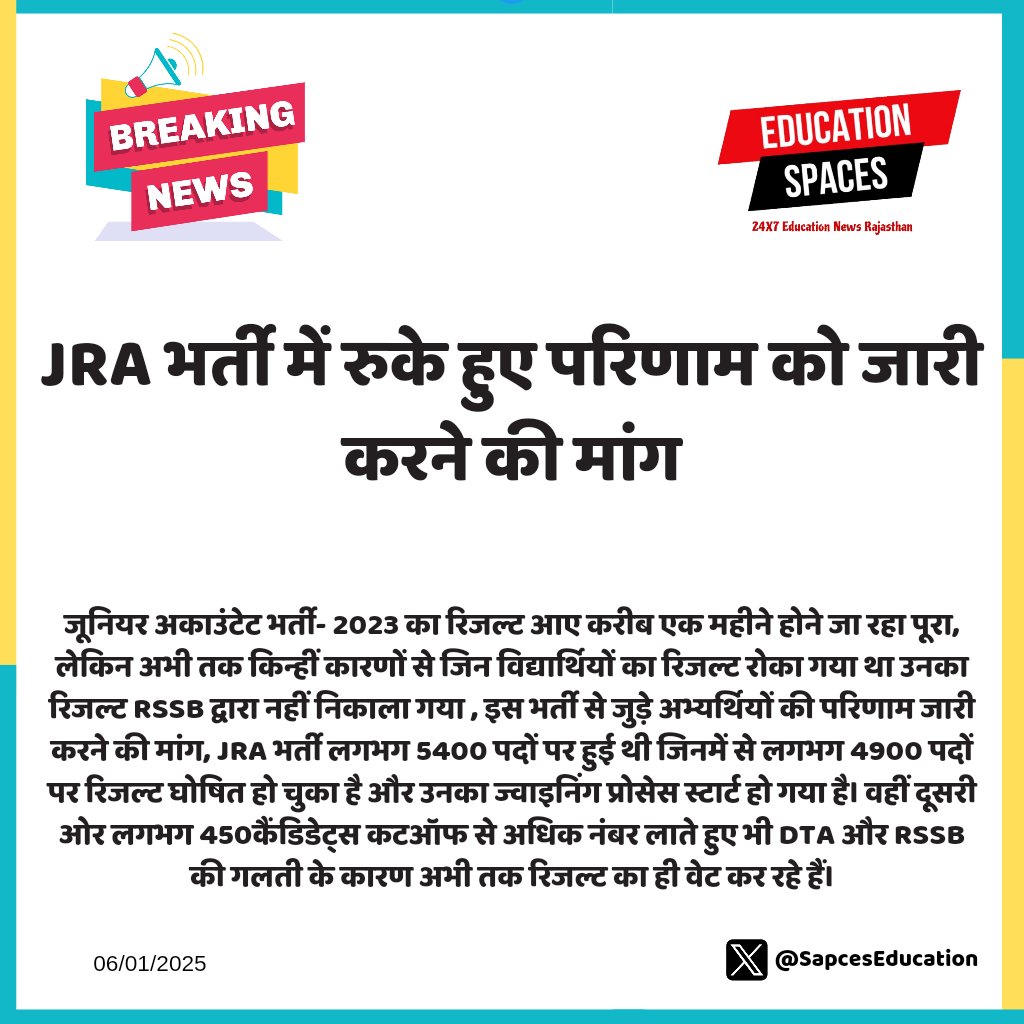 BREAKING NEWS

EDUCATION SPACES

24X7 Education News Rajasthan

JRA भर्ती में रुके हुए परिणाम को जारी करने की मांग

जूनियर अकाउंटेट भर्ती- 2023 का रिजल्ट आए करीब एक महीने होने जा रहा पूरा, लेकिन अभी तक किन्हीं कारणों से जिन विद्यार्थियों का रिजल्ट रोका गया था उनका रिजल्ट RSSB द्वारा नहीं निकाला गया , इस भर्ती से जुड़े अभ्यर्थियों की परिणाम जारी करने की मांग, JRA भर्ती लगभग 5400 पदों पर हुई थी जिनमें से लगभग 4900 पदों पर रिजल्ट घोषित हो चुका है और उनका ज्वाइनिंग प्रोसेस स्टार्ट हो गया है। वहीं दूसरी ओर लगभग 450कैंडिडेट्स कटऑफ से अधिक नंबर लाते हुए भी DTA और RSSB की गलती के कारण अभी तक रिजल्ट का ही वेट कर रहे हैं।

06/01/2025

@SapcesEducation